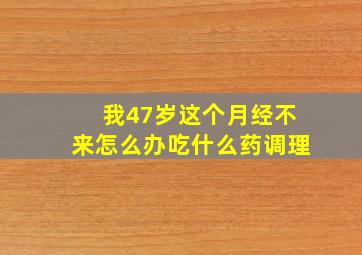 我47岁这个月经不来怎么办吃什么药调理